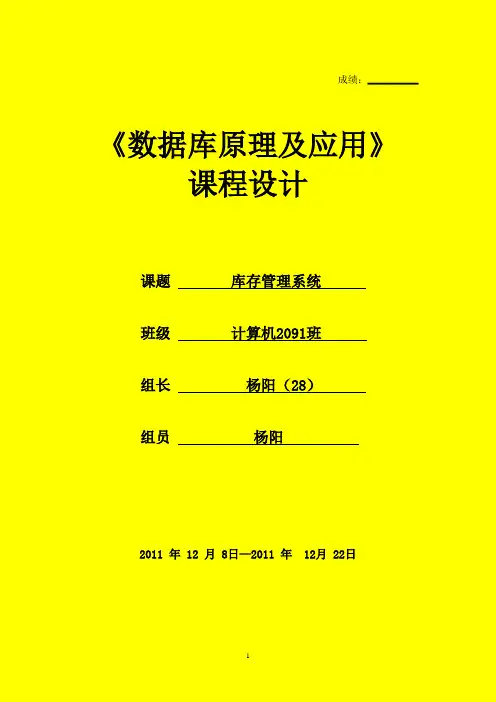 成绩：____

《数据库原理及应用》
课程设计

课题 库存管理系统

班级 计算机2091班

组长 杨阳（28）

组员 杨阳

2011年12月8日—2011年12月22日

1